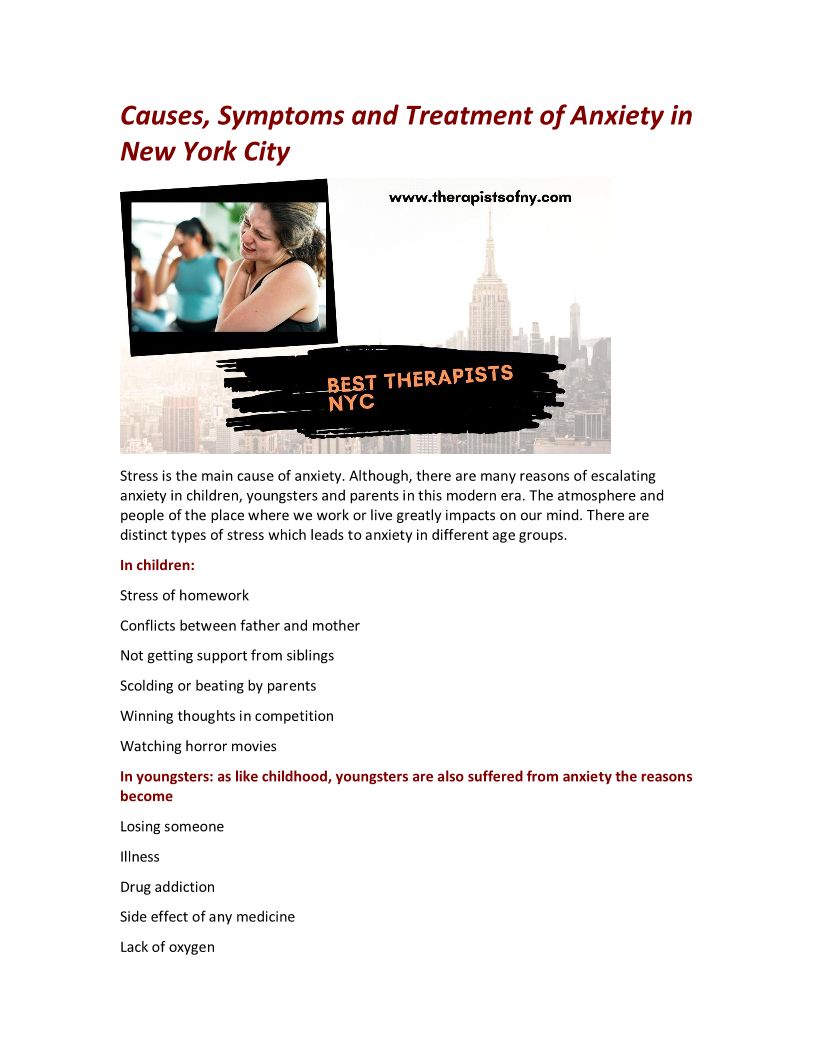 Causes, Symptoms and Treatment of Anxiety in New York City

www.therapistsofny.com

BEST THERAPISTS NYC

Stress is the main cause of anxiety. Although, there are many reasons of escalating anxiety in children, youngsters and parents in this modern era. The atmosphere and people of the place where we work or live greatly impacts on our mind. There are distinct types of stress which leads to anxiety in different age groups.

In children:

Stress of homework

Conflicts between father and mother

Not getting support from siblings

Scolding or beating by parents

Winning thoughts in competition

Watching horror movies

In youngsters: as like childhood, youngsters are also suffered from anxiety the reasons become

Losing someone

Illness

Drug addiction

Side effect of any medicine

Lack of oxygen